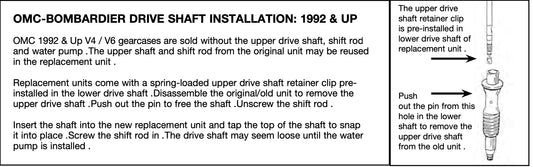 OMC-BOMBARDIER DRIVE SHAFT INSTALLATION: 1992 & UP

OMC 1992 & Up V4 / V6 gearcases are sold without the upper drive shaft, shift rod and water pump .The upper shaft and shift rod from the original unit may be reused in the replacement unit .

Replacement units come with a spring-loaded upper drive shaft retainer clip pre-installed in the lower drive shaft .Disassemble the original/old unit to remove the upper drive shaft .Push out the pin to free the shaft .Unscrew the shift rod .

Insert the shaft into the new replacement unit and tap the top of the shaft to snap it into place .Screw the shift rod in .The drive shaft may seem loose until the water pump is installed .

The upper drive shaft retainer clip is pre-installed in lower drive shaft of replacement unit .

Push out the pin from this hole in the lower shaft to remove the upper drive shaft from the old unit .